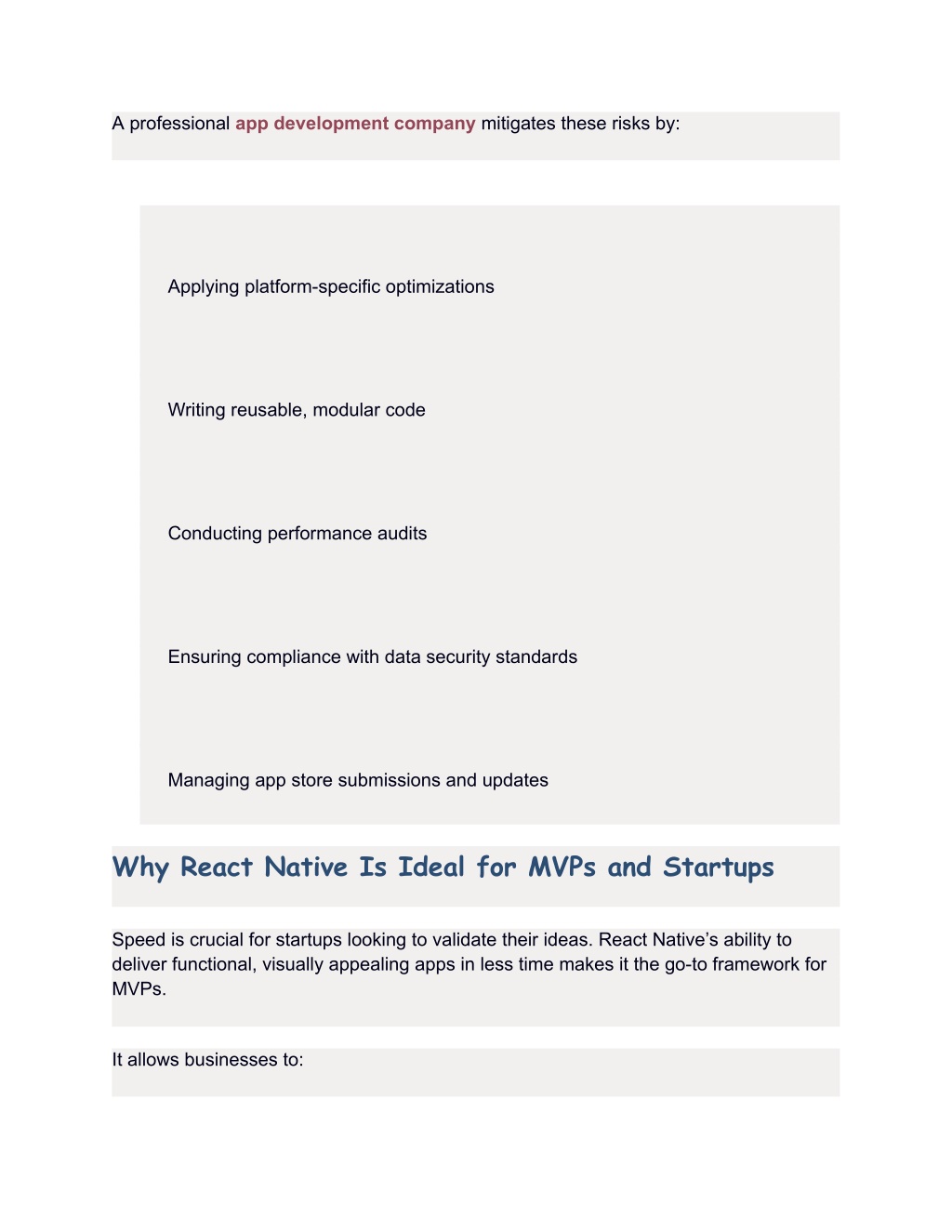 A professional app development company mitigates these risks by:

Applying platform-specific optimizations

Writing reusable, modular code

Conducting performance audits

Ensuring compliance with data security standards

Managing app store submissions and updates

Why React Native Is Ideal for MVPs and Startups

Speed is crucial for startups looking to validate their ideas. React Native's ability to deliver functional, visually appealing apps in less time makes it the go-to framework for MVPs.

It allows businesses to: